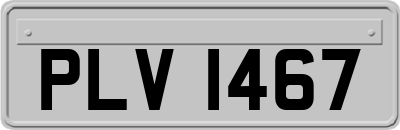 PLV 1467